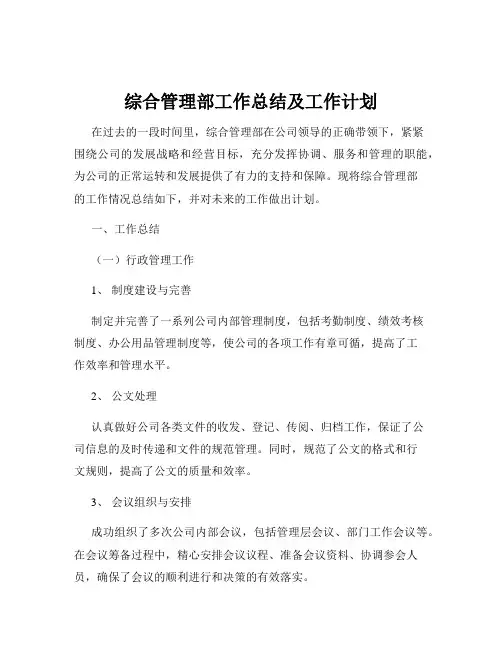 综合管理部工作总结及工作计划

在过去的一段时间里，综合管理部在公司领导的正确带领下，紧紧围绕公司的发展战略和经营目标，充分发挥协调、服务和管理的职能，为公司的正常运转和发展提供了有力的支持和保障。现将综合管理部的工作情况总结如下，并对未来的工作做出计划。

一、工作总结

（一）行政管理工作

1、 制度建设与完善

制定并完善了一系列公司内部管理制度，包括考勤制度、绩效考核制度、办公用品管理制度等，使公司的各项工作有章可循，提高了工作效率和管理水平。

2、 公文处理

认真做好公司各类文件的收发、登记、传阅、归档工作，保证了公司信息的及时传递和文件的规范管理。同时，规范了公文的格式和行文规则，提高了公文的质量和效率。

3、 会议组织与安排

成功组织了多次公司内部会议，包括管理层会议、部门工作会议等。在会议筹备过程中，精心安排会议议程、准备会议资料、协调参会人员，确保了会议的顺利进行和决策的有效落实。